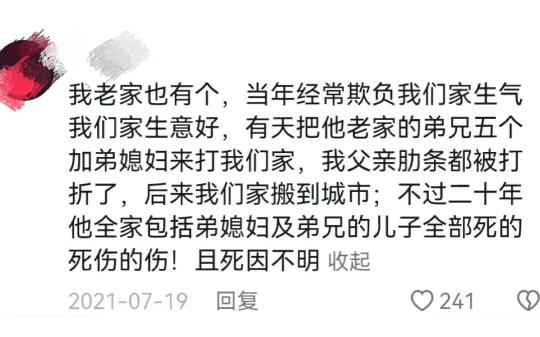 我老家也有个，当年经常欺负我们家生气我们家生意好，有天把他老家的弟兄五个加弟媳妇来打我们家，我父亲肋条都被打折了，后来我们家搬到城市；不过二十年他全家包括弟媳妇及弟兄的儿子全部死的死伤的伤！且死因不明 收起

2021-07-19 回复 241